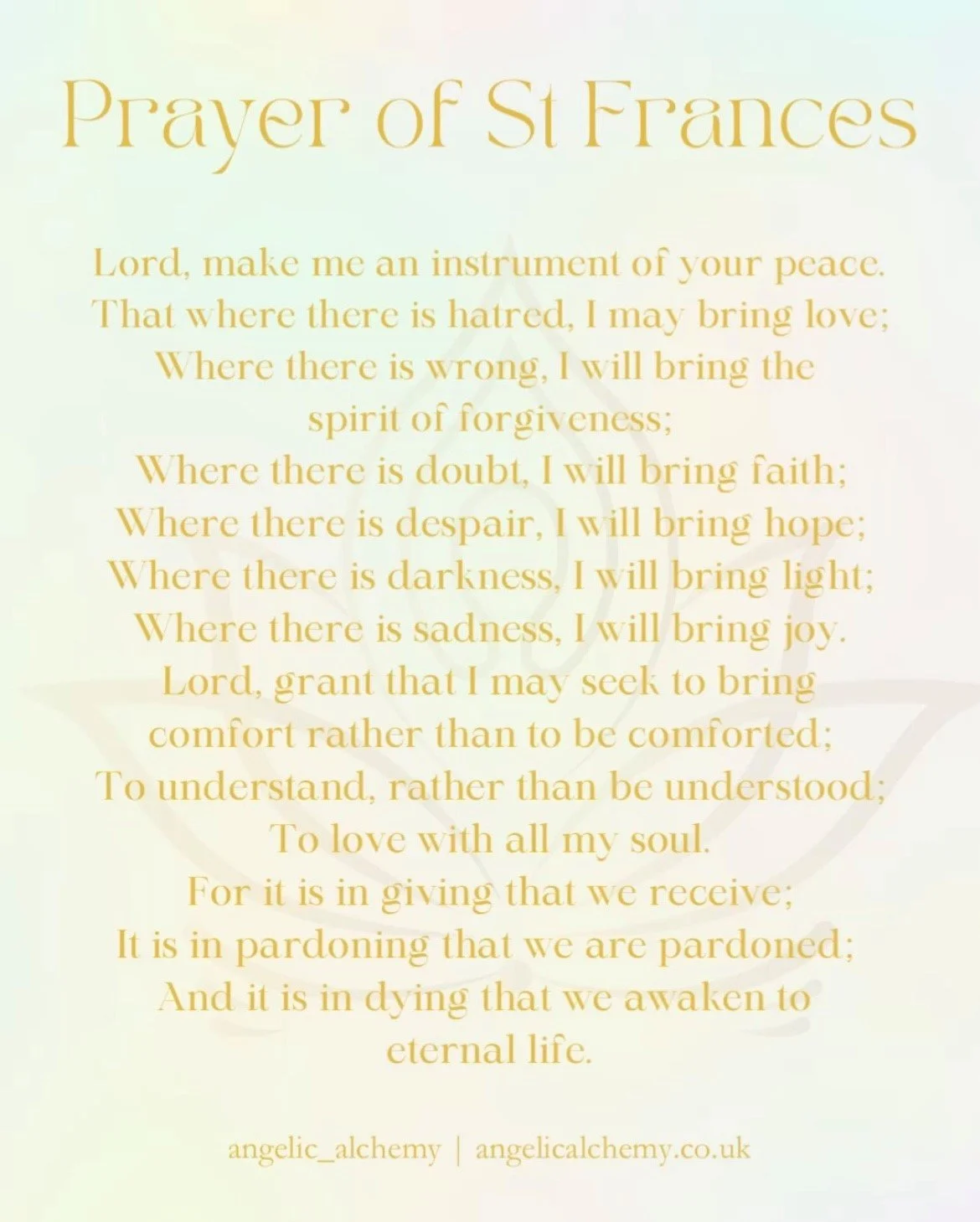 Prayer of St Frances

Lord, make me an instrument of your peace.
That where there is hatred, I may bring love;
Where there is wrong, I will bring the spirit of forgiveness;
Where there is doubt, I will bring faith;
Where there is despair, I will bring hope;
Where there is darkness, I will bring light;
Where there is sadness, I will bring joy.
Lord, grant that I may seek to bring comfort rather than to be comforted;
To understand, rather than be understood;
To love with all my soul.
For it is in giving that we receive;
It is in pardoning that we are pardoned;
And it is in dying that we awaken to eternal life.

angelic_alchemy | angelicalchemy.co.uk